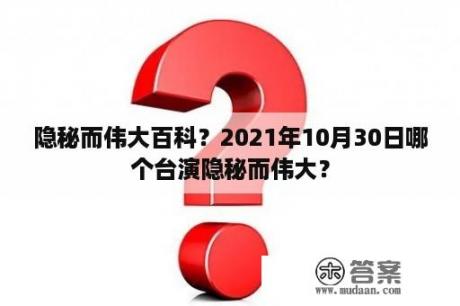 隐秘而伟大百科？2021年10月30日哪个台演隐秘而伟大？

木 答案
www.mudaan.com